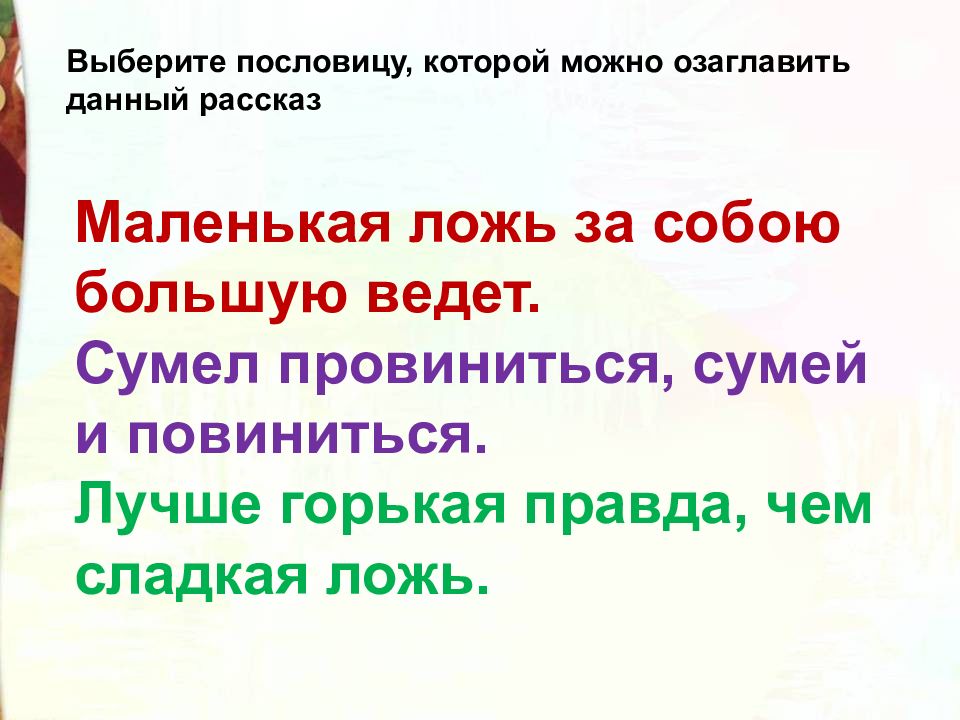 Выберите пословицу, которой можно озаглавить данный рассказ

Маленькая ложь за собою большую ведет.
Сумел провиниться, сумей и повиниться.
Лучше горькая правда, чем сладкая ложь.